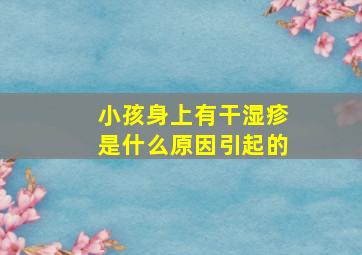 小孩身上有干湿疹
是什么原因引起的